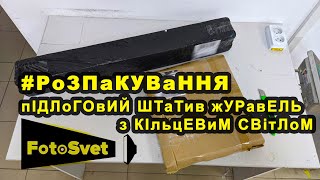 #РоЗПаКУВаННЯ
пІДЛоГОвИЙ ШТаТив жУРавЕЛЬ
з КІльцЕВиМ СВітЛоМ

FotoSvet